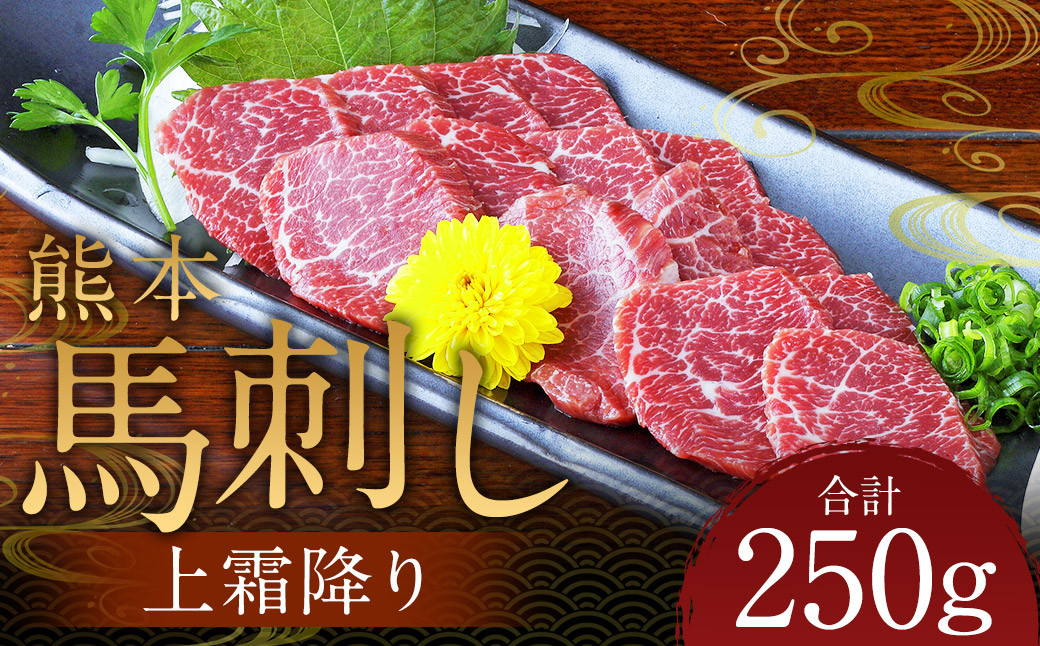 熊本
馬刺し
上霜降り

合計
250g